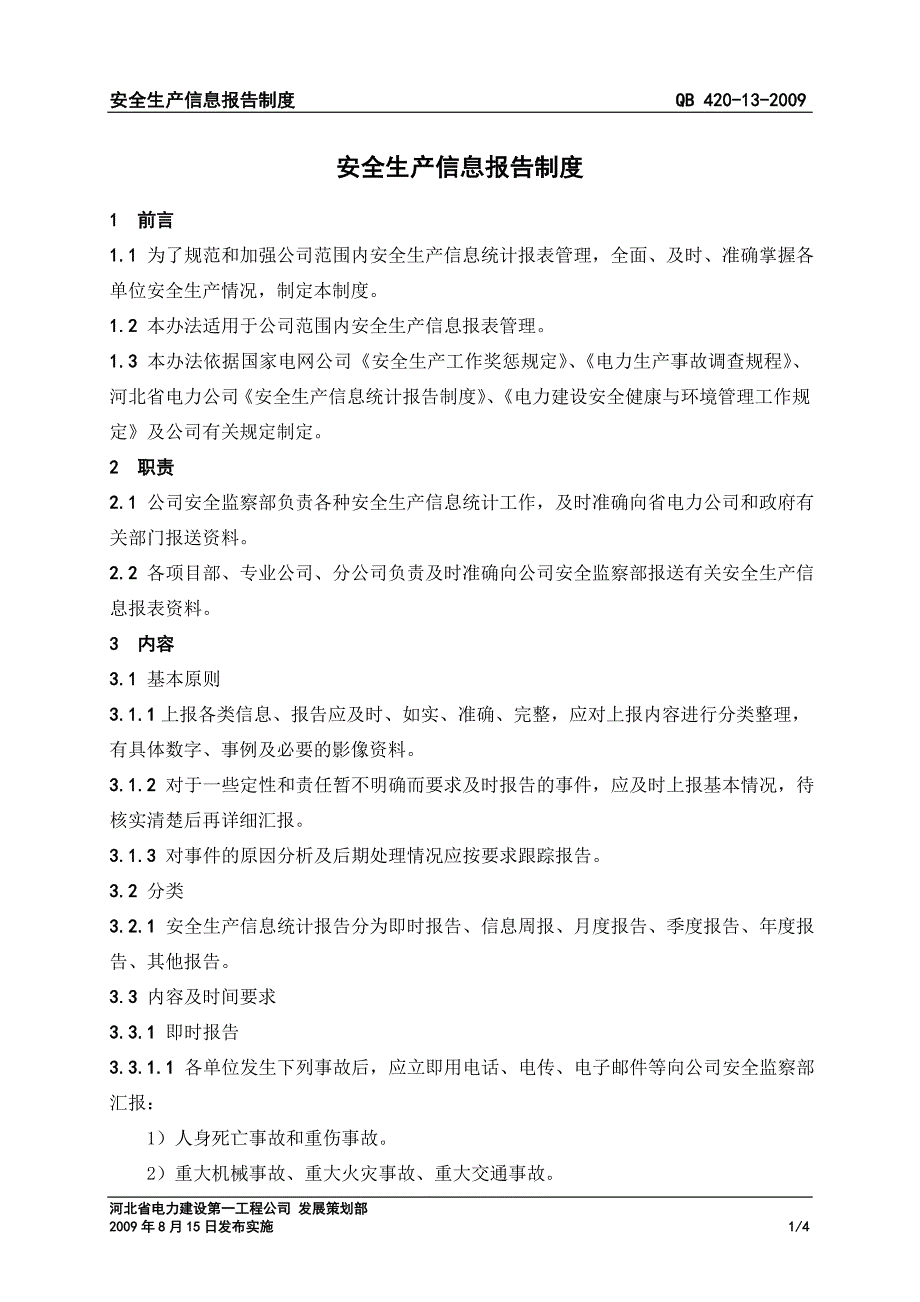 安全生产信息报告制度 QB 420-13-2009

安全生产信息报告制度

1 前言

1.1 为了规范和加强公司范围内安全生产信息统计报表管理，全面、及时、准确掌握各单位安全生产情况，制定本制度。

1.2 本办法适用于公司范围内安全生产信息报表管理。

1.3 本办法依据国家电网公司《安全生产工作奖惩规定》、《电力生产事故调查规程》、河北省电力公司《安全生产信息统计报告制度》、《电力建设安全健康与环境管理工作规定》及公司有关规定制定。

2 职责

2.1 公司安全监察部负责各种安全生产信息统计工作，及时准确向省电力公司和政府有关部门报送资料。

2.2 各项目部、专业公司、分公司负责及时准确向公司安全监察部报送有关安全生产信息报表资料。

3 内容

3.1 基本原则

3.1.1 上报各类信息、报告应及时、如实、准确、完整，应对上报内容进行分类整理，有具体数字、事例及必要的影像资料。

3.1.2 对于一些定性和责任暂不明确而要求及时报告的事件，应及时上报基本情况，待核实清楚后再详细汇报。

3.1.3 对事件的原因分析及后期处理情况应按要求跟踪报告。

3.2 分类

3.2.1 安全生产信息统计报告分为即时报告、信息周报、月度报告、季度报告、年度报告、其他报告。

3.3 内容及时间要求

3.3.1 即时报告

3.3.1.1 各单位发生下列事故后，应立即用电话、电传、电子邮件等向公司安全监察部汇报：

1）人身死亡事故和重伤事故。

2）重大机械事故、重大火灾事故、重大交通事故。

河北省电力建设第一工程公司 发展策划部
2009 年 8 月 15 日发布实施 1/4